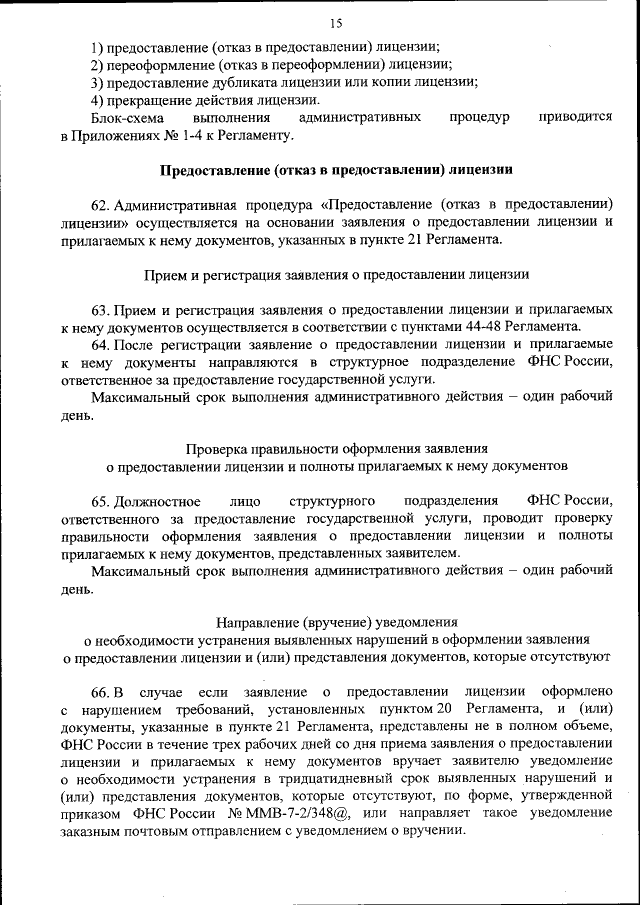 15

1) предоставление (отказ в предоставлении) лицензии;
2) переоформление (отказ в переоформлении) лицензии;
3) предоставление дубликата лицензии или копии лицензии;
4) прекращение действия лицензии.
Блок-схема выполнения административных процедур приводится в Приложениях № 1-4 к Регламенту.

Предоставление (отказ в предоставлении) лицензии

62. Административная процедура «Предоставление (отказ в предоставлении) лицензии» осуществляется на основании заявления о предоставлении лицензии и прилагаемых к нему документов, указанных в пункте 21 Регламента.

Прием и регистрация заявления о предоставлении лицензии

63. Прием и регистрация заявления о предоставлении лицензии и прилагаемых к нему документов осуществляется в соответствии с пунктами 44-48 Регламента.
64. После регистрации заявление о предоставлении лицензии и прилагаемые к нему документы направляются в структурное подразделение ФНС России, ответственное за предоставление государственной услуги.
Максимальный срок выполнения административного действия – один рабочий день.

Проверка правильности оформления заявления о предоставлении лицензии и полноты прилагаемых к нему документов

65. Должностное лицо структурного подразделения ФНС России, ответственного за предоставление государственной услуги, проводит проверку правильности оформления заявления о предоставлении лицензии и полноты прилагаемых к нему документов, представленных заявителем.
Максимальный срок выполнения административного действия – один рабочий день.

Направление (вручение) уведомления о необходимости устранения выявленных нарушений в оформлении заявления о предоставлении лицензии и (или) представления документов, которые отсутствуют

66. В случае если заявление о предоставлении лицензии оформлено с нарушением требований, установленных пунктом 20 Регламента, и (или) документы, указанные в пункте 21 Регламента, представлены не в полном объеме, ФНС России в течение трех рабочих дней со дня приема заявления о предоставлении лицензии и прилагаемых к нему документов вручает заявителю уведомление о необходимости устранения в тридцатидневный срок выявленных нарушений и (или) представления документов, которые отсутствуют, по форме, утвержденной приказом ФНС России № ММВ-7-2/348@, или направляет такое уведомление заказным почтовым отправлением с уведомлением о вручении.